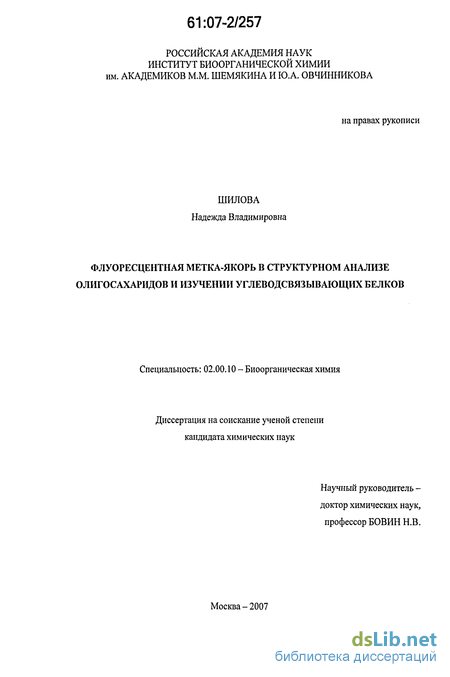 61:07-2/257

РОССИЙСКАЯ АКАДЕМИЯ НАУК
ИНСТИТУТ БИООРГАНИЧЕСКОЙ ХИМИИ
им. АКАДЕМИКОВ М.М. ШЕМЯКИНА И Ю.А. ОВЧИННИКОВА

на правах рукописи

ШИЛОВА
Надежда Владимировна

ФЛУОРЕСЦЕНТНАЯ МЕТКА-ЯКОРЬ В СТРУКТУРНОМ АНАЛИЗЕ ОЛИГОСАХАРИДОВ И ИЗУЧЕНИИ УГЛЕВОДСВЯЗЫВАЮЩИХ БЕЛКОВ

Специальность: 02.00.10 – Биоорганическая химия

Диссертация на соискание ученой степени
кандидата химических наук

Научный руководитель –
доктор химических наук,
профессор БОВИН Н.В.

Москва – 2007

dsLib.net
библиотека диссертаций